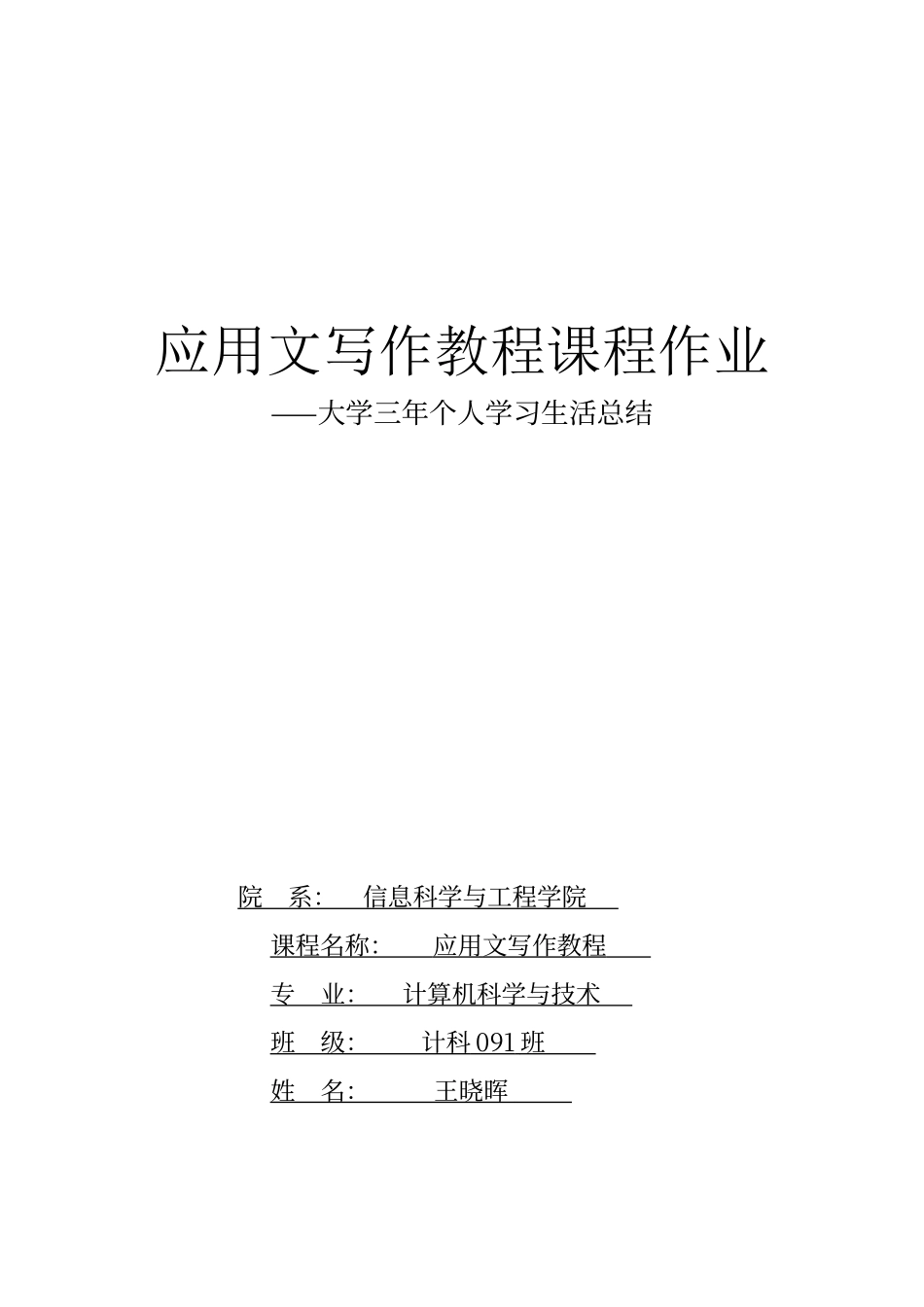 应用文写作教程课程作业

——大学三年个人学习生活总结

院　系：　信息科学与工程学院

课程名称：　应用文写作教程

专　业：　计算机科学与技术

班　级：　计科 091 班

姓　名：　王晓晖